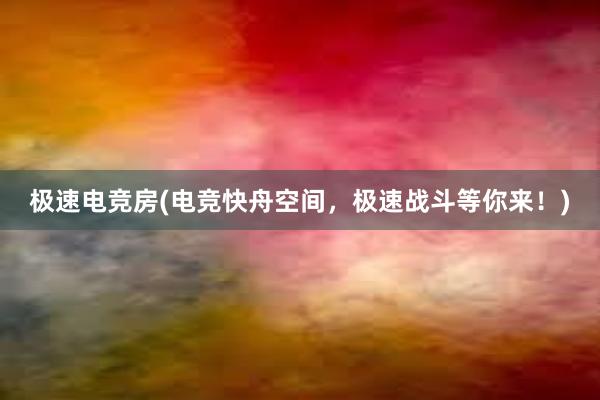 极速电竞房(电竞快舟空间，极速战斗等你来！)